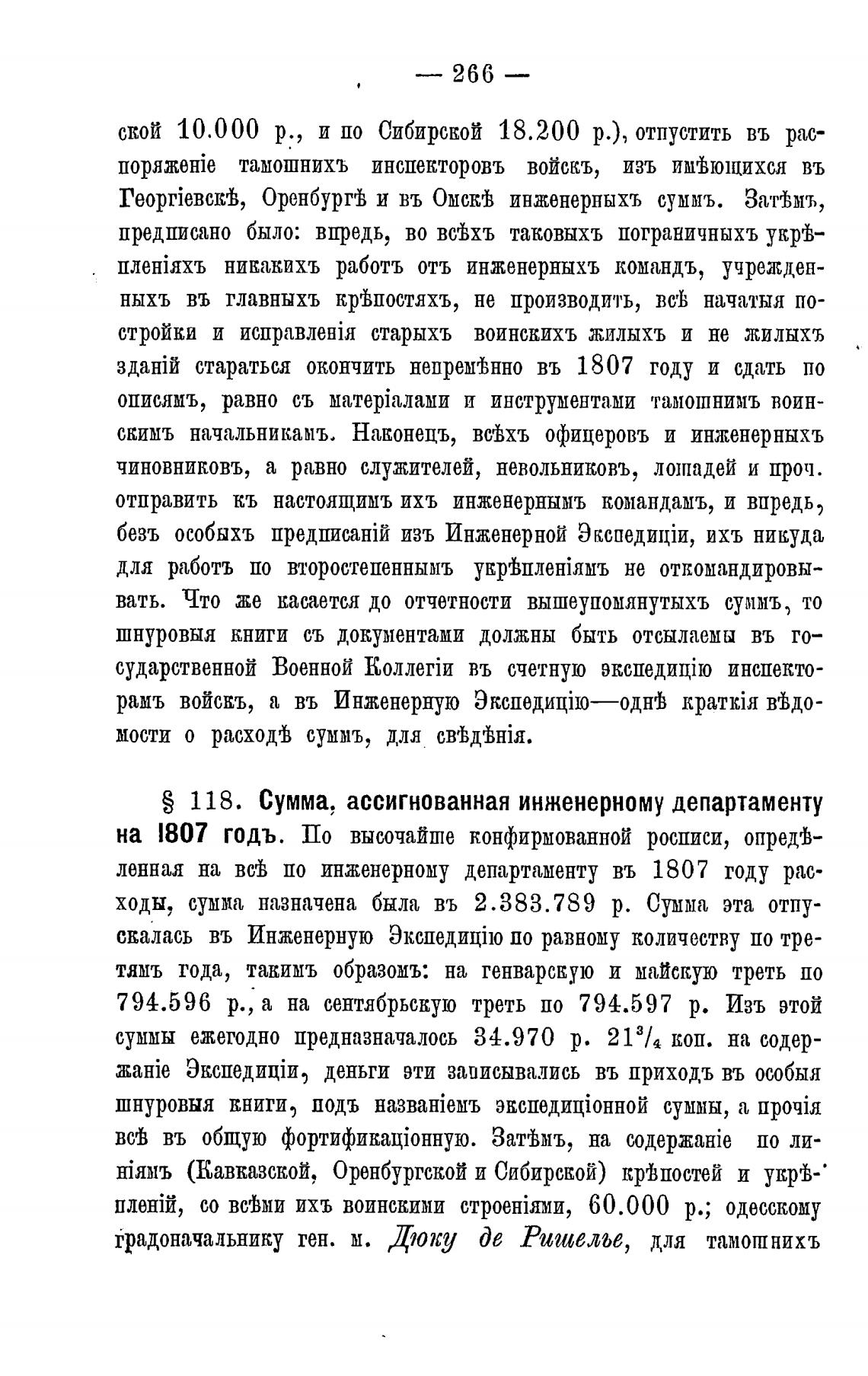 — 266 —

ской 10.000 р., и по Сибирской 18.200 р.), отпустить въ распоряженіе тамошнихъ инспекторовъ войскъ, изъ имѣющихся въ Георгіевскѣ, Оренбургѣ и въ Омскѣ инженерныхъ суммъ. Затѣмъ, предписано было: впредь, во всѣхъ таковыхъ пограничныхъ укрѣпленіяхъ никакихъ работъ отъ инженерныхъ командъ, учрежденныхъ въ главныхъ крѣпостяхъ, не производить, всѣ начатыя постройки и исправленія старыхъ воинскихъ жилыхъ и не жилыхъ зданій стараться окончить непремѣнно въ 1807 году и сдать по описямъ, равно съ матеріалами и инструментами тамошнимъ воинскимъ начальникамъ. Наконецъ, всѣхъ офицеровъ и инженерныхъ чиновниковъ, а равно служителей, невольниковъ, лошадей и проч. отправить къ настоящимъ ихъ инженернымъ командамъ, и впредь, безъ особыхъ предписаній изъ Инженерной Экспедиціи, ихъ никуда для работъ по второстепеннымъ укрѣпленіямъ не откомандировывать. Что же касается до отчетности вышеупомянутыхъ суммъ, то шнуровыя книги съ документами должны быть отсылаемы въ государственной Военной Коллегіи въ счетную экспедицію инспекторамъ войскъ, а въ Инженерную Экспедицію—однѣ краткія вѣдомости о расходѣ суммъ, для свѣдѣнія.

§ 118. Сумма, ассигнованная инженерному департаменту на 1807 годъ. По высочайше конфирмованной росписи, опредѣленная на всѣ по инженерному департаменту въ 1807 году расходы, сумма назначена была въ 2.383.789 р. Сумма эта отпускалась въ Инженерную Экспедицію по равному количеству по третямъ года, такимъ образомъ: на генварскую и майскую треть по 794.596 р., а на сентябрьскую треть по 794.597 р. Изъ этой суммы ежегодно предназначалось 34.970 р. $21\frac{3}{4}$ коп. на содержаніе Экспедиціи, деньги эти записывались въ приходъ въ особыя шнуровыя книги, подъ названіемъ экспедиціонной суммы, а прочія всѣ въ общую фортификаціонную. Затѣмъ, на содержаніе по линіямъ (Кавказской, Оренбургской и Сибирской) крѣпостей и укрѣпленій, со всѣми ихъ воинскими строеніями, 60.000 р.; одесскому градоначальнику ген. м. Дюку де Ришелье, для тамошнихъ